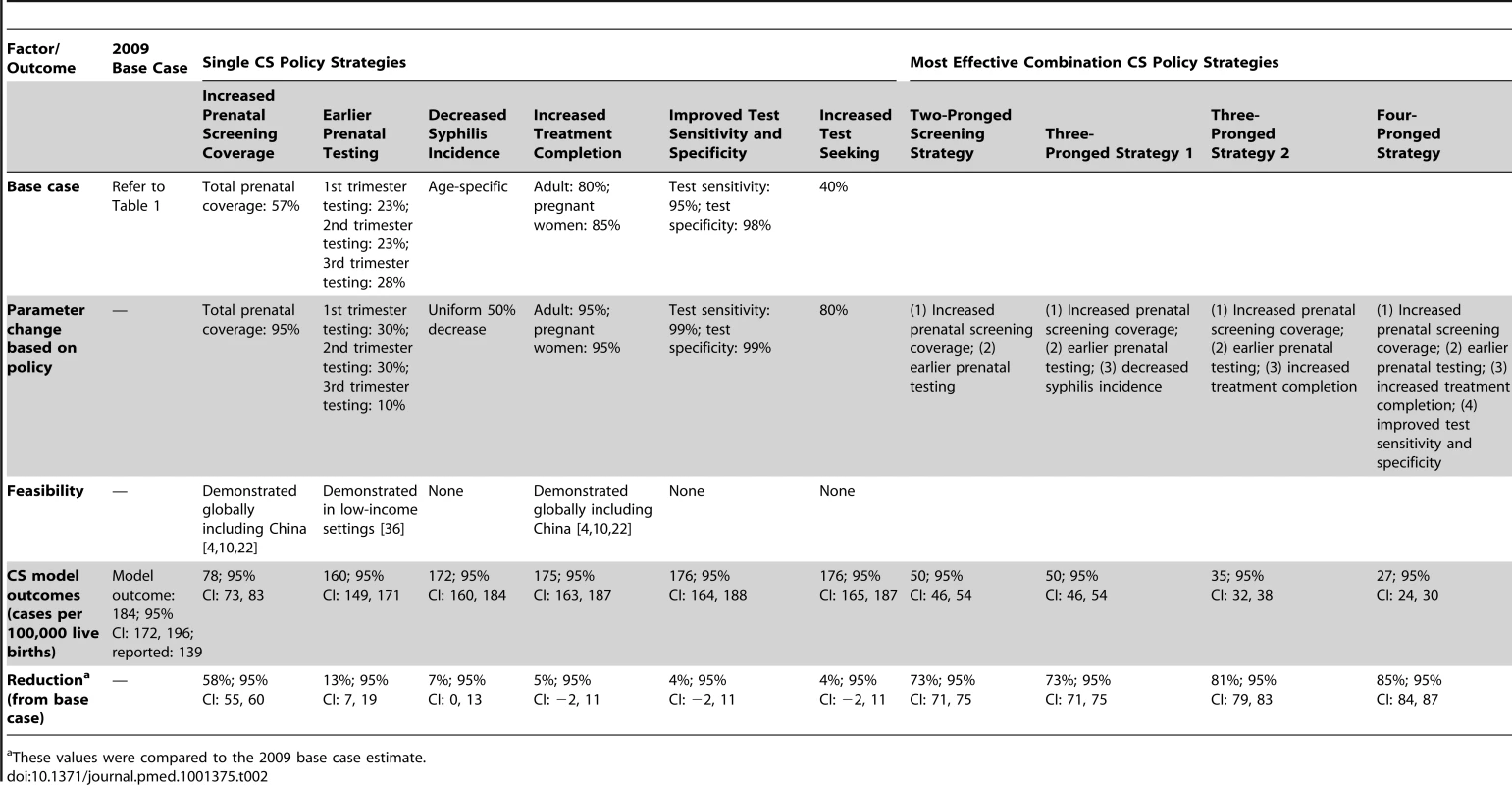 | Factor/ Outcome | 2009 Base Case | Single CS Policy Strategies | | | | | | Most Effective Combination CS Policy Strategies | | | |
|---|---|---|---|---|---|---|---|---|---|---|---|
| | | Increased Prenatal Screening Coverage | Earlier Prenatal Testing | Decreased Syphilis Incidence | Increased Treatment Completion | Improved Test Sensitivity and Specificity | Increased Test Seeking | Two-Pronged Screening Strategy | Three-Pronged Strategy 1 | Three-Pronged Strategy 2 | Four-Pronged Strategy |
| Base case | Refer to Table 1 | Total prenatal coverage: 57% | 1st trimester testing: 23%; 2nd trimester testing: 23%; 3rd trimester testing: 28% | Age-specific | Adult: 80%; pregnant women: 85% | Test sensitivity: 95%; test specificity: 98% | 40% | | | | |
| Parameter change based on policy | — | Total prenatal coverage: 95% | 1st trimester testing: 30%; 2nd trimester testing: 30%; 3rd trimester testing: 10% | Uniform 50% decrease | Adult: 95%; pregnant women: 95% | Test sensitivity: 99%; test specificity: 99% | 80% | (1) Increased prenatal screening coverage; (2) earlier prenatal testing | (1) Increased prenatal screening coverage; (2) earlier prenatal testing; (3) decreased syphilis incidence | (1) Increased prenatal screening coverage; (2) earlier prenatal testing; (3) increased treatment completion | (1) Increased prenatal screening coverage; (2) earlier prenatal testing; (3) increased treatment completion; (4) improved test sensitivity and specificity |
| Feasibility | — | Demonstrated globally including China [4,10,22] | Demonstrated in low-income settings [36] | None | Demonstrated globally including China [4,10,22] | None | None | | | | |
| CS model outcomes (cases per 100,000 live births) | Model outcome: 184; 95% CI: 172, 196; reported: 139 | 78; 95% CI: 73, 83 | 160; 95% CI: 149, 171 | 172; 95% CI: 160, 184 | 175; 95% CI: 163, 187 | 176; 95% CI: 164, 188 | 176; 95% CI: 165, 187 | 50; 95% CI: 46, 54 | 50; 95% CI: 46, 54 | 35; 95% CI: 32, 38 | 27; 95% CI: 24, 30 |
| Reduction$^a$ (from base case) | — | 58%; 95% CI: 55, 60 | 13%; 95% CI: 7, 19 | 7%; 95% CI: 0, 13 | 5%; 95% CI: −2, 11 | 4%; 95% CI: −2, 11 | 4%; 95% CI: −2, 11 | 73%; 95% CI: 71, 75 | 73%; 95% CI: 71, 75 | 81%; 95% CI: 79, 83 | 85%; 95% CI: 84, 87 |

$^a$These values were compared to the 2009 base case estimate.
doi:10.1371/journal.pmed.1001375.t002